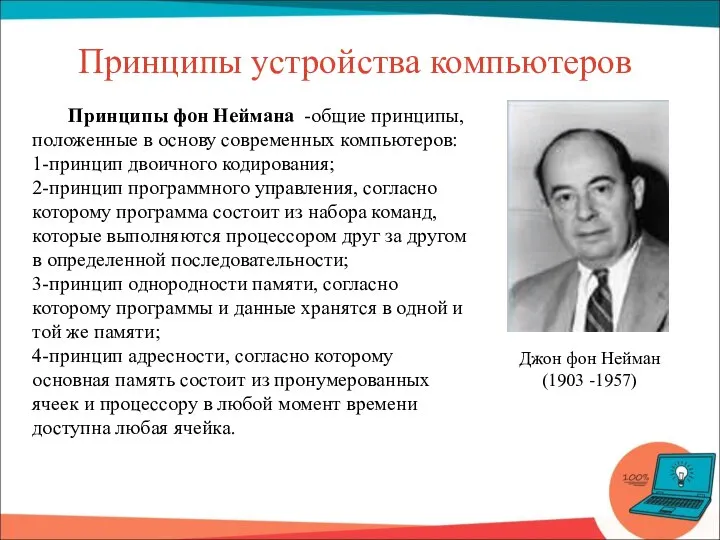 Принципы устройства компьютеров

Принципы фон Неймана -общие принципы, положенные в основу современных компьютеров:
1-принцип двоичного кодирования;
2-принцип программного управления, согласно которому программа состоит из набора команд, которые выполняются процессором друг за другом в определенной последовательности;
3-принцип однородности памяти, согласно которому программы и данные хранятся в одной и той же памяти;
4-принцип адресности, согласно которому основная память состоит из пронумерованных ячеек и процессору в любой момент времени доступна любая ячейка.

Джон фон Нейман
(1903 -1957)

100%